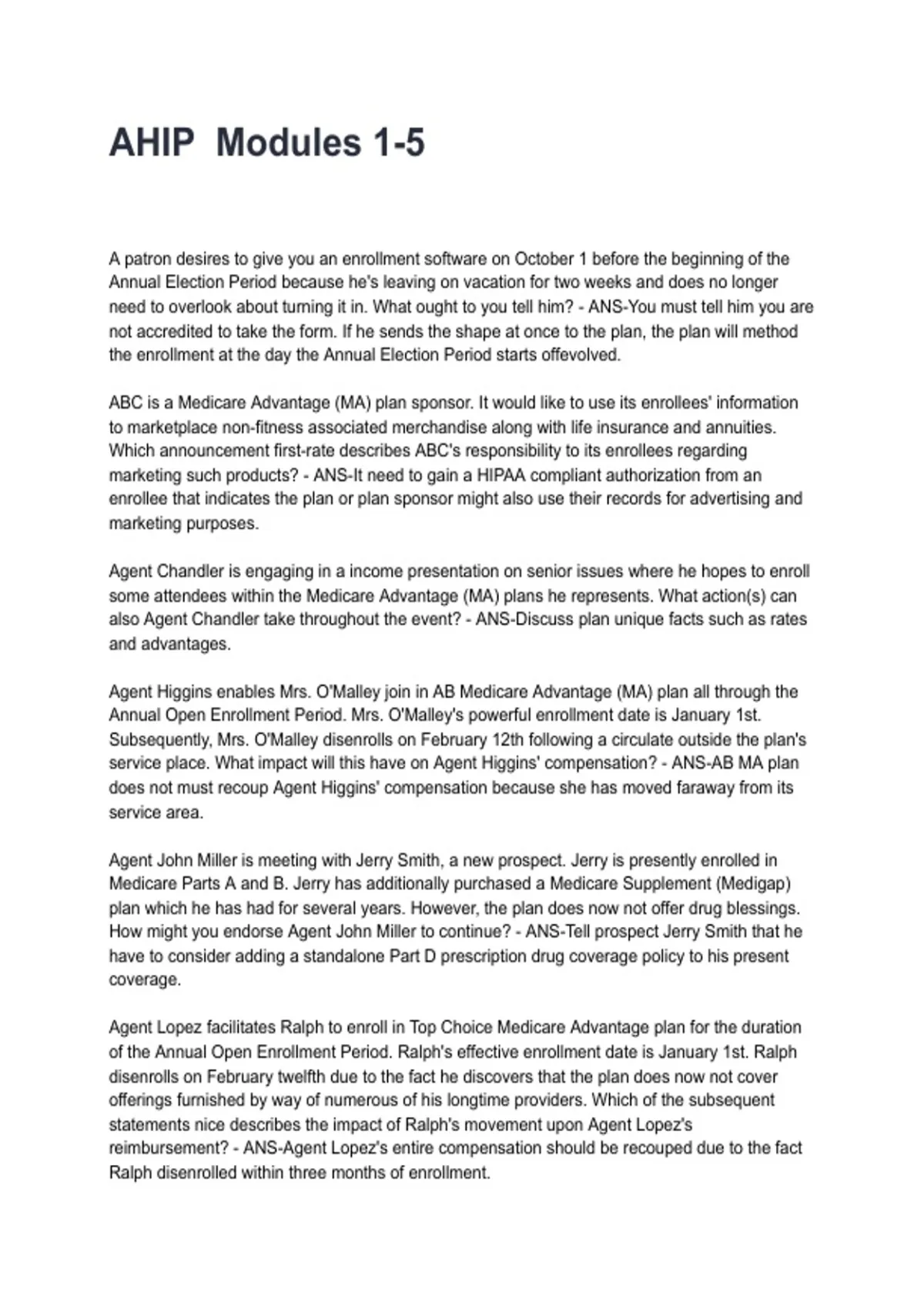 AHIP  Modules 1-5

A patron desires to give you an enrollment software on October 1 before the beginning of the Annual Election Period because he's leaving on vacation for two weeks and does no longer need to overlook about turning it in. What ought to you tell him? - ANS-You must tell him you are not accredited to take the form. If he sends the shape at once to the plan, the plan will method the enrollment at the day the Annual Election Period starts offevolved.

ABC is a Medicare Advantage (MA) plan sponsor. It would like to use its enrollees' information to marketplace non-fitness associated merchandise along with life insurance and annuities. Which announcement first-rate describes ABC's responsibility to its enrollees regarding marketing such products? - ANS-It need to gain a HIPAA compliant authorization from an enrollee that indicates the plan or plan sponsor might also use their records for advertising and marketing purposes.

Agent Chandler is engaging in a income presentation on senior issues where he hopes to enroll some attendees within the Medicare Advantage (MA) plans he represents. What action(s) can also Agent Chandler take throughout the event? - ANS-Discuss plan unique facts such as rates and advantages.

Agent Higgins enables Mrs. O'Malley join in AB Medicare Advantage (MA) plan all through the Annual Open Enrollment Period. Mrs. O'Malley's powerful enrollment date is January 1st. Subsequently, Mrs. O'Malley disenrolls on February 12th following a circulate outside the plan's service place. What impact will this have on Agent Higgins' compensation? - ANS-AB MA plan does not must recoup Agent Higgins' compensation because she has moved faraway from its service area.

Agent John Miller is meeting with Jerry Smith, a new prospect. Jerry is presently enrolled in Medicare Parts A and B. Jerry has additionally purchased a Medicare Supplement (Medigap) plan which he has had for several years. However, the plan does now not offer drug blessings. How might you endorse Agent John Miller to continue? - ANS-Tell prospect Jerry Smith that he have to consider adding a standalone Part D prescription drug coverage policy to his present coverage.

Agent Lopez facilitates Ralph to enroll in Top Choice Medicare Advantage plan for the duration of the Annual Open Enrollment Period. Ralph's effective enrollment date is January 1st. Ralph disenrolls on February twelfth due to the fact he discovers that the plan does now not cover offerings furnished by way of numerous of his longtime providers. Which of the subsequent statements nice describes the impact of Ralph's movement upon Agent Lopez's reimbursement? - ANS-Agent Lopez's entire compensation should be recouped due to the fact Ralph disenrolled within three months of enrollment.